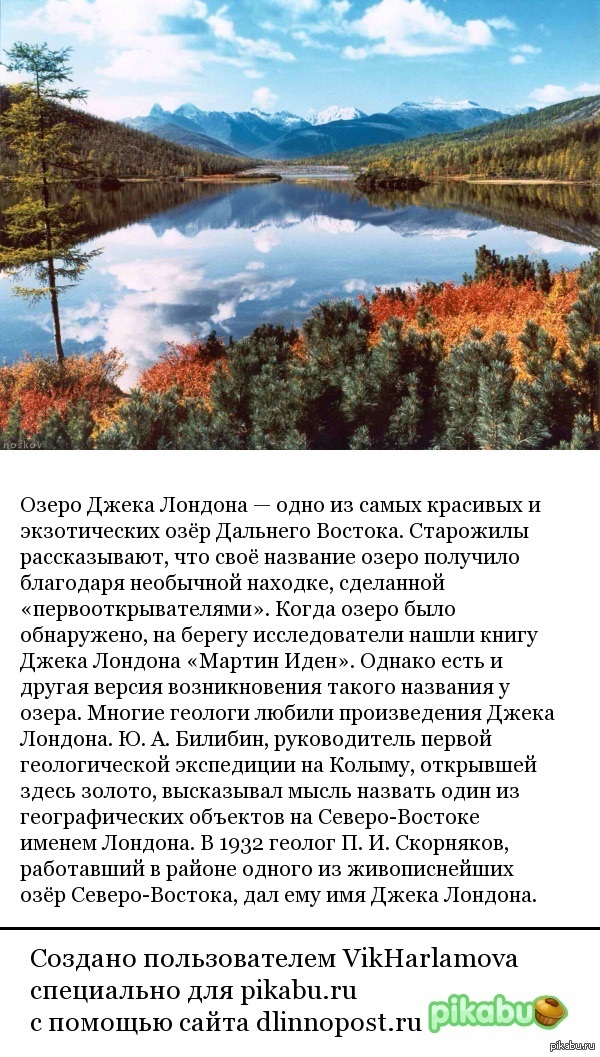 noskov

Озеро Джека Лондона — одно из самых красивых и экзотических озёр Дальнего Востока. Старожилы рассказывают, что своё название озеро получило благодаря необычной находке, сделанной «первооткрывателями». Когда озеро было обнаружено, на берегу исследователи нашли книгу Джека Лондона «Мартин Иден». Однако есть и другая версия возникновения такого названия у озера. Многие геологи любили произведения Джека Лондона. Ю. А. Билибин, руководитель первой геологической экспедиции на Колыму, открывшей здесь золото, высказывал мысль назвать один из географических объектов на Северо-Востоке именем Лондона. В 1932 геолог П. И. Скорняков, работавший в районе одного из живописнейших озёр Северо-Востока, дал ему имя Джека Лондона.

Создано пользователем VikHarlamova специально для pikabu.ru с помощью сайта dlinnopost.ru

pikabu

pikabu.ru